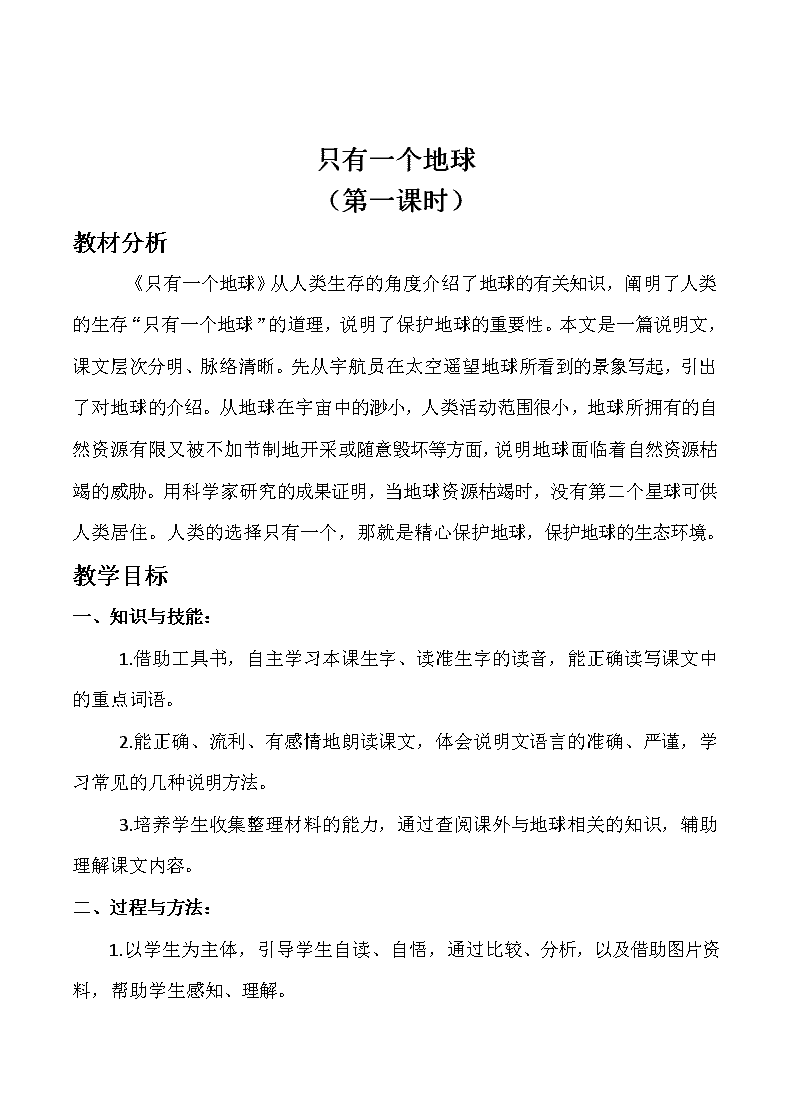 只有一个地球
（第一课时）

教材分析

《只有一个地球》从人类生存的角度介绍了地球的有关知识，阐明了人类的生存“只有一个地球”的道理，说明了保护地球的重要性。本文是一篇说明文，课文层次分明、脉络清晰。先从宇航员在太空遥望地球所看到的景象写起，引出了对地球的介绍。从地球在宇宙中的渺小，人类活动范围很小，地球所拥有的自然资源有限又被不加节制地开采或随意毁坏等方面，说明地球面临着自然资源枯竭的威胁。用科学家研究的成果证明，当地球资源枯竭时，没有第二个星球可供人类居住。人类的选择只有一个，那就是精心保护地球，保护地球的生态环境。

教学目标

一、知识与技能：

1.借助工具书，自主学习本课生字、读准生字的读音，能正确读写课文中的重点词语。

2.能正确、流利、有感情地朗读课文，体会说明文语言的准确、严谨，学习常见的几种说明方法。

3.培养学生收集整理材料的能力，通过查阅课外与地球相关的知识，辅助理解课文内容。

二、过程与方法：

1.以学生为主体，引导学生自读、自悟，通过比较、分析，以及借助图片资料，帮助学生感知、理解。